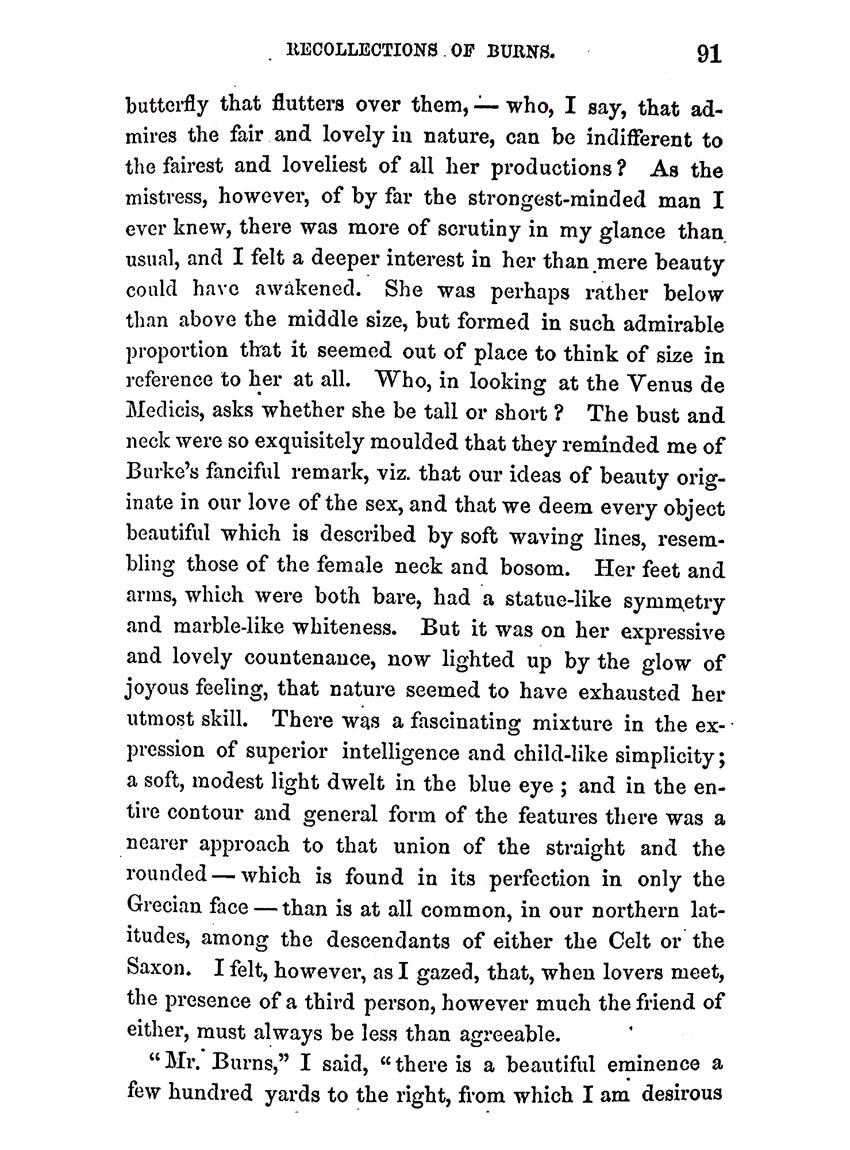 RECOLLECTIONS OF BURNS. 91

butterfly that flutters over them, — who, I say, that admires the fair and lovely in nature, can be indifferent to the fairest and loveliest of all her productions? As the mistress, however, of by far the strongest-minded man I ever knew, there was more of scrutiny in my glance than usual, and I felt a deeper interest in her than mere beauty could have awakened. She was perhaps rather below than above the middle size, but formed in such admirable proportion that it seemed out of place to think of size in reference to her at all. Who, in looking at the Venus de Medicis, asks whether she be tall or short? The bust and neck were so exquisitely moulded that they reminded me of Burke's fanciful remark, viz. that our ideas of beauty originate in our love of the sex, and that we deem every object beautiful which is described by soft waving lines, resembling those of the female neck and bosom. Her feet and arms, which were both bare, had a statue-like symmetry and marble-like whiteness. But it was on her expressive and lovely countenance, now lighted up by the glow of joyous feeling, that nature seemed to have exhausted her utmost skill. There was a fascinating mixture in the expression of superior intelligence and child-like simplicity; a soft, modest light dwelt in the blue eye; and in the entire contour and general form of the features there was a nearer approach to that union of the straight and the rounded — which is found in its perfection in only the Grecian face — than is at all common, in our northern latitudes, among the descendants of either the Celt or the Saxon. I felt, however, as I gazed, that, when lovers meet, the presence of a third person, however much the friend of either, must always be less than agreeable.

"Mr. Burns," I said, "there is a beautiful eminence a few hundred yards to the right, from which I am desirous